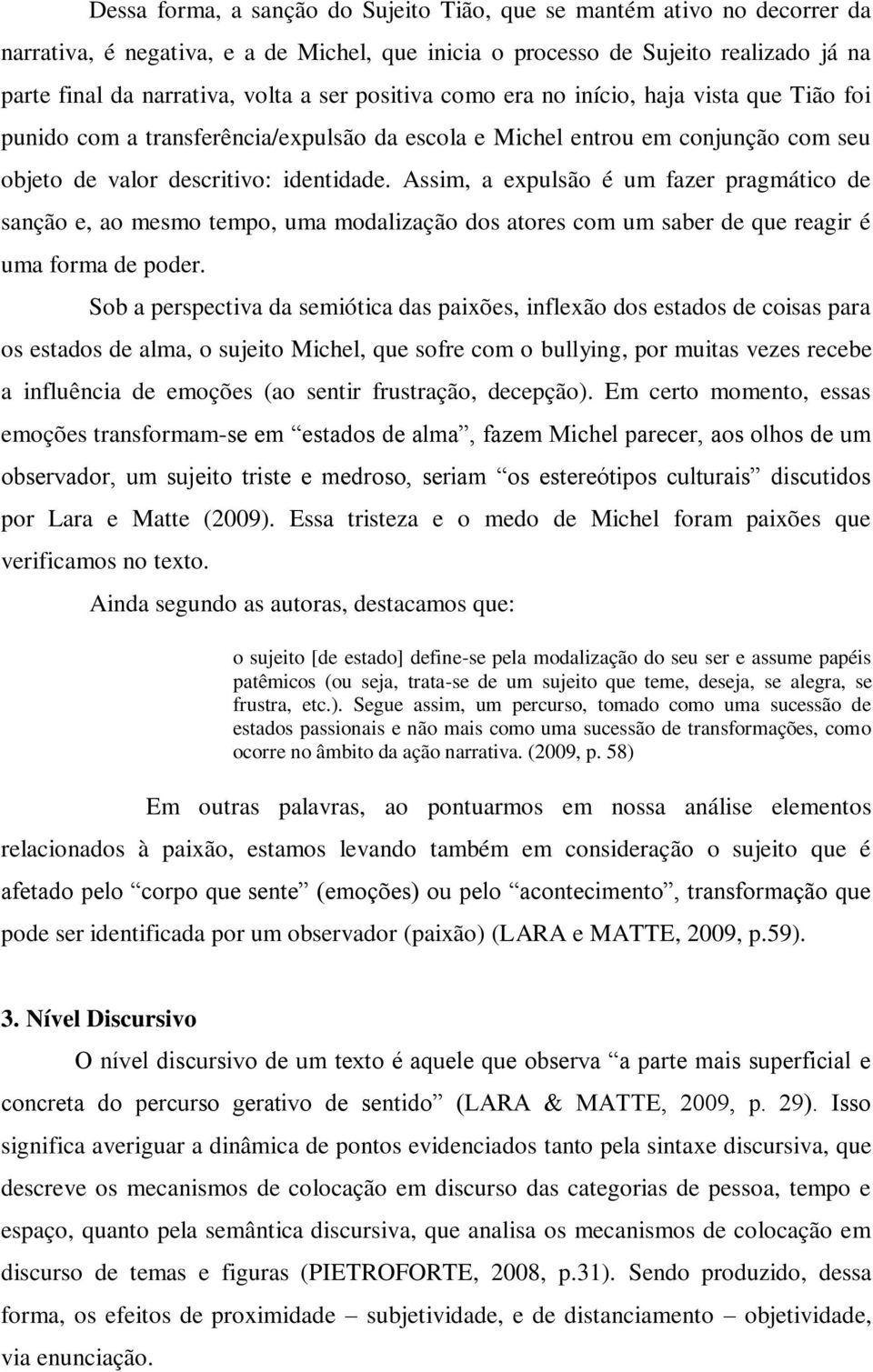 Dessa forma, a sanção do Sujeito Tião, que se mantém ativo no decorrer da narrativa, é negativa, e a de Michel, que inicia o processo de Sujeito realizado já na parte final da narrativa, volta a ser positiva como era no início, haja vista que Tião foi punido com a transferência/expulsão da escola e Michel entrou em conjunção com seu objeto de valor descritivo: identidade. Assim, a expulsão é um fazer pragmático de sanção e, ao mesmo tempo, uma modalização dos atores com um saber de que reagir é uma forma de poder.

Sob a perspectiva da semiótica das paixões, inflexão dos estados de coisas para os estados de alma, o sujeito Michel, que sofre com o bullying, por muitas vezes recebe a influência de emoções (ao sentir frustração, decepção). Em certo momento, essas emoções transformam-se em “estados de alma”, fazem Michel parecer, aos olhos de um observador, um sujeito triste e medroso, seriam “os estereótipos culturais” discutidos por Lara e Matte (2009). Essa tristeza e o medo de Michel foram paixões que verificamos no texto.

Ainda segundo as autoras, destacamos que:

o sujeito [de estado] define-se pela modalização do seu ser e assume papéis patêmicos (ou seja, trata-se de um sujeito que teme, deseja, se alegra, se frustra, etc.). Segue assim, um percurso, tomado como uma sucessão de estados passionais e não mais como uma sucessão de transformações, como ocorre no âmbito da ação narrativa. (2009, p. 58)

Em outras palavras, ao pontuarmos em nossa análise elementos relacionados à paixão, estamos levando também em consideração o sujeito que é afetado pelo “corpo que sente” (emoções) ou pelo “acontecimento”, transformação que pode ser identificada por um observador (paixão) (LARA e MATTE, 2009, p.59).

3. Nível Discursivo

O nível discursivo de um texto é aquele que observa “a parte mais superficial e concreta do percurso gerativo de sentido” (LARA & MATTE, 2009, p. 29). Isso significa averiguar a dinâmica de pontos evidenciados tanto pela sintaxe discursiva, que descreve os mecanismos de colocação em discurso das categorias de pessoa, tempo e espaço, quanto pela semântica discursiva, que analisa os mecanismos de colocação em discurso de temas e figuras (PIETROFORTE, 2008, p.31). Sendo produzido, dessa forma, os efeitos de proximidade – subjetividade, e de distanciamento – objetividade, via enunciação.